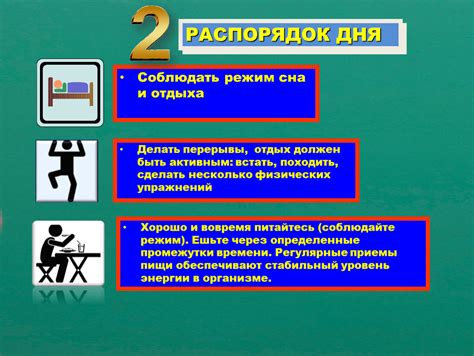 2

РАСПОРЯДОК ДНЯ

• Соблюдать режим сна и отдыха

• Делать перерывы, отдых должен быть активным: встать, походить, сделать несколько физических упражнений

• Хорошо и вовремя питайтесь (соблюдайте режим). Ешьте через определенные промежутки времени. Регулярные приемы пищи обеспечивают стабильный уровень энергии в организме.